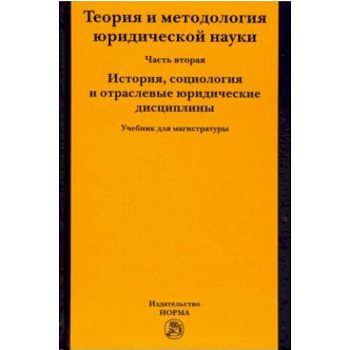 Теория и методология юридической науки

Часть вторая

История, социология и отраслевые юридические дисциплины

Учебник для магистратуры

Издательство
НОРМА